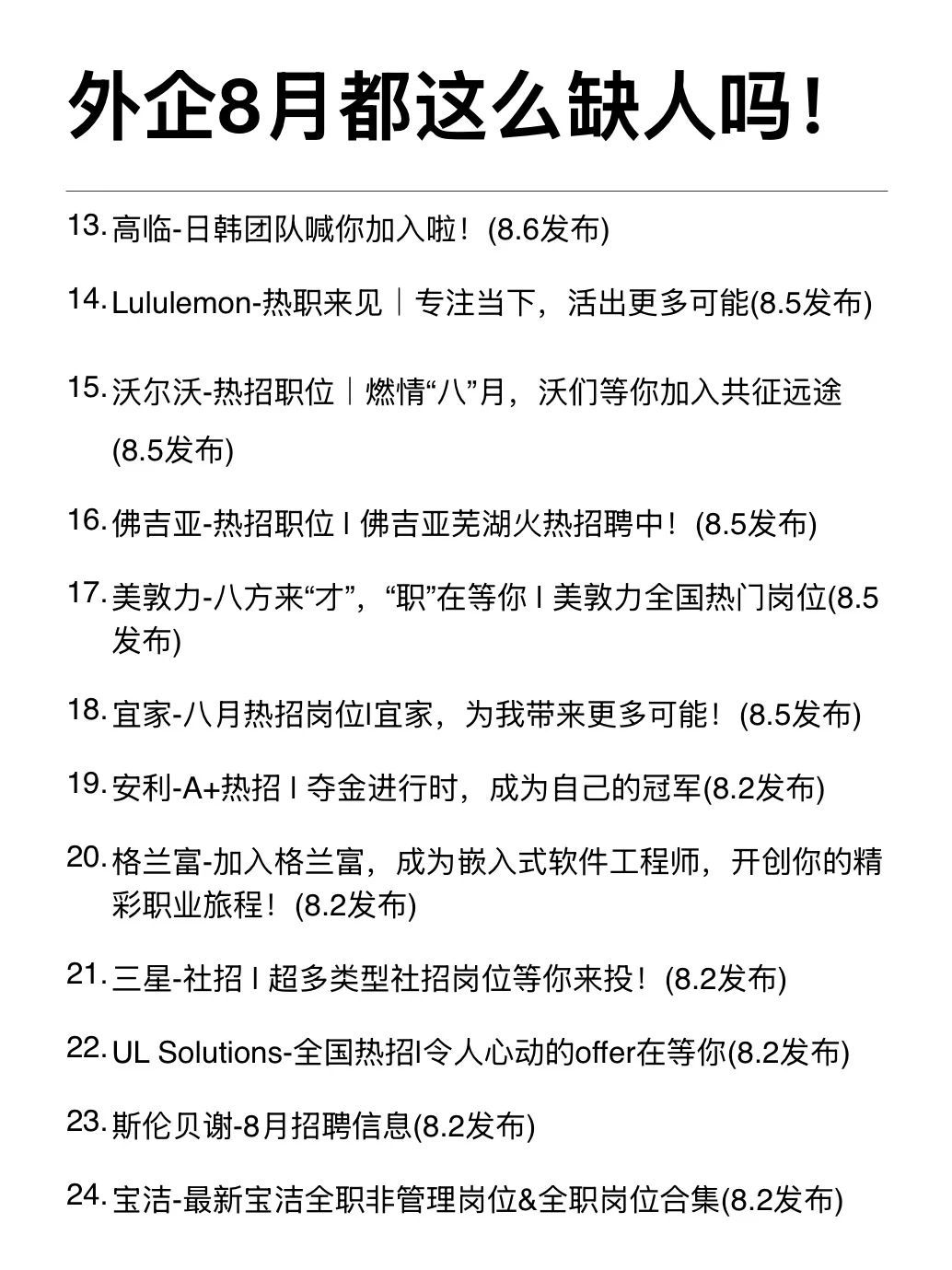 外企8月都这么缺人吗！

13. 高临-日韩团队喊你加入啦！(8.6发布)

14. Lululemon-热职来见｜专注当下，活出更多可能(8.5发布)

15. 沃尔沃-热招职位｜燃情“八”月，沃们等你加入共征远途(8.5发布)

16. 佛吉亚-热招职位 I 佛吉亚芜湖火热招聘中！(8.5发布)

17. 美敦力-八方来“才”，“职”在等你 I 美敦力全国热门岗位(8.5发布)

18. 宜家-八月热招岗位I宜家，为我带来更多可能！(8.5发布)

19. 安利-A+热招 I 夺金进行时，成为自己的冠军(8.2发布)

20. 格兰富-加入格兰富，成为嵌入式软件工程师，开创你的精彩职业旅程！(8.2发布)

21. 三星-社招 I 超多类型社招岗位等你来投！(8.2发布)

22. UL Solutions-全国热招I令人心动的offer在等你(8.2发布)

23. 斯伦贝谢-8月招聘信息(8.2发布)

24. 宝洁-最新宝洁全职非管理岗位&全职岗位合集(8.2发布)